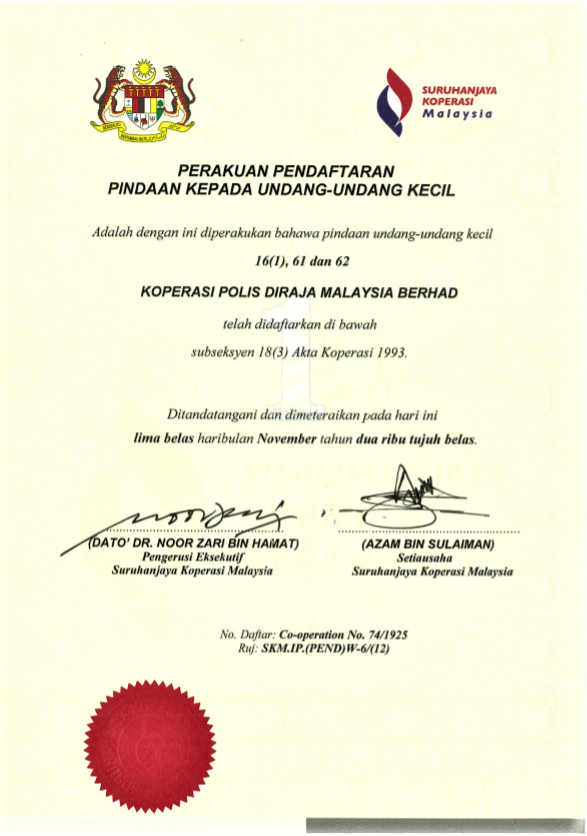 SURUHANJAYA KOPERASI Malaysia

PERAKUAN PENDAFTARAN
PINDAAN KEPADA UNDANG-UNDANG KECIL

Adalah dengan ini diperakukan bahawa pindaan undang-undang kecil

16(1), 61 dan 62

KOPERASI POLIS DIRAJA MALAYSIA BERHAD

telah didaftarkan di bawah

subseksyen 18(3) Akta Koperasi 1993.

Ditandatangani dan dimeteraikan pada hari ini

lima belas haribulan November tahun dua ribu tujuh belas.

(DATO' DR. NOOR ZARI BIN HAMAT)
Pengerusi Eksekutif
Suruhanjaya Koperasi Malaysia

(AZAM BIN SULAIMAN)
Setiausaha
Suruhanjaya Koperasi Malaysia

No. Daftar: Co-operation No. 74/1925
Ruj: SKM.IP.(PEND)W-6/(12)